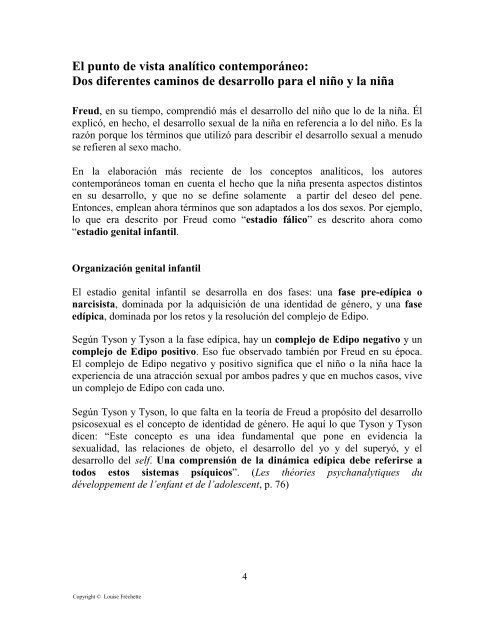 El punto de vista analítico contemporáneo:
Dos diferentes caminos de desarrollo para el niño y la niña

Freud, en su tiempo, comprendió más el desarrollo del niño que lo de la niña. Él explicó, en hecho, el desarrollo sexual de la niña en referencia a lo del niño. Es la razón porque los términos que utilizó para describir el desarrollo sexual a menudo se refieren al sexo macho.

En la elaboración más reciente de los conceptos analíticos, los autores contemporáneos toman en cuenta el hecho que la niña presenta aspectos distintos en su desarrollo, y que no se define solamente a partir del deseo del pene. Entonces, emplean ahora términos que son adaptados a los dos sexos. Por ejemplo, lo que era descrito por Freud como "estadio fálico" es descrito ahora como "estadio genital infantil.

Organización genital infantil

El estadio genital infantil se desarrolla en dos fases: una fase pre-edípica o narcisista, dominada por la adquisición de una identidad de género, y una fase edípica, dominada por los retos y la resolución del complejo de Edipo.

Según Tyson y Tyson a la fase edípica, hay un complejo de Edipo negativo y un complejo de Edipo positivo. Eso fue observado también por Freud en su época. El complejo de Edipo negativo y positivo significa que el niño o la niña hace la experiencia de una atracción sexual por ambos padres y que en muchos casos, vive un complejo de Edipo con cada uno.

Según Tyson y Tyson, lo que falta en la teoría de Freud a propósito del desarrollo psicosexual es el concepto de identidad de género. He aquí lo que Tyson y Tyson dicen: "Este concepto es una idea fundamental que pone en evidencia la sexualidad, las relaciones de objeto, el desarrollo del yo y del superyó, y el desarrollo del self. Una comprensión de la dinámica edípica debe referirse a todos estos sistemas psíquicos". (Les théories psychanalytiques du développement de l'enfant et de l'adolescent, p. 76)

4

Copyright © Louise Fréchette